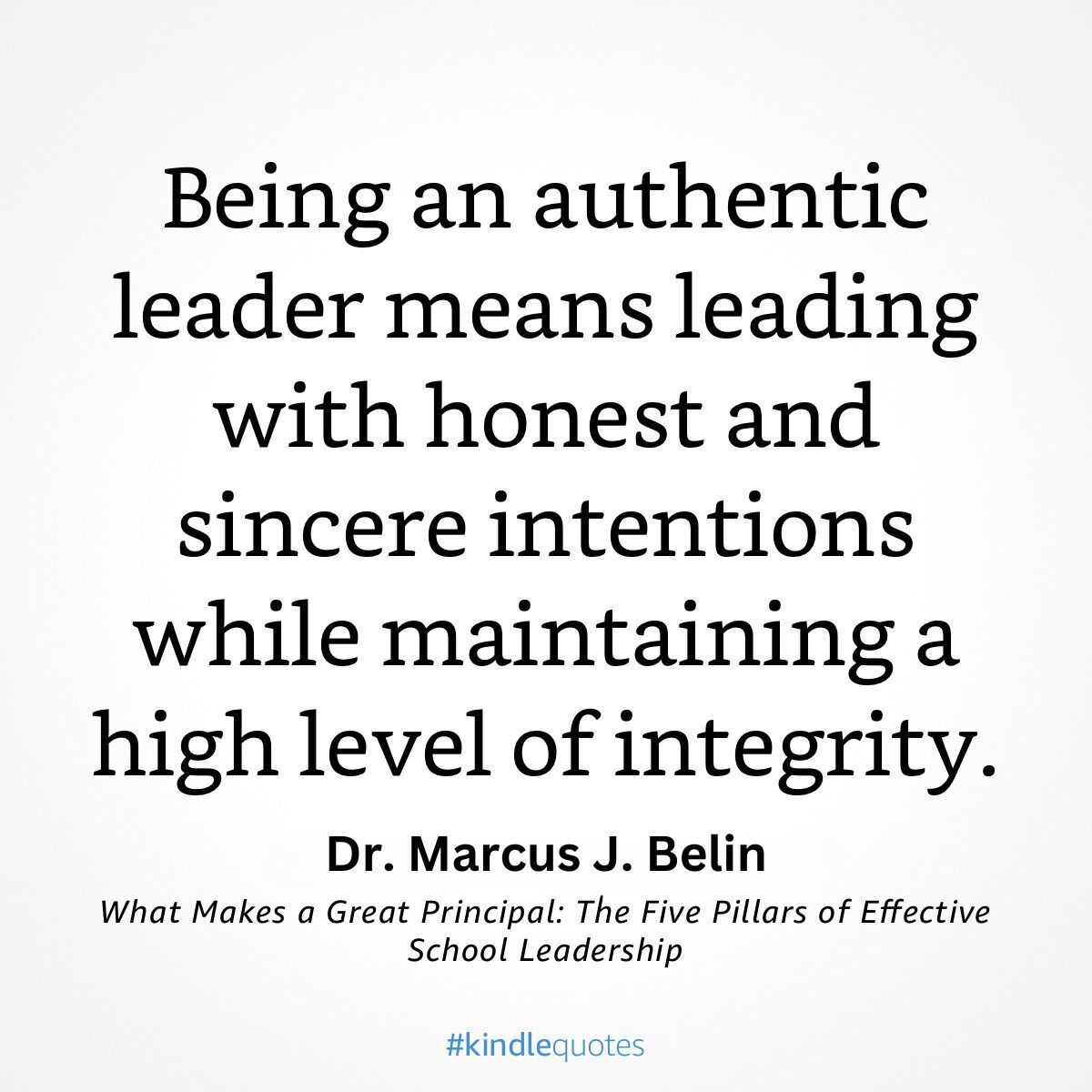 Being an authentic leader means leading with honest and sincere intentions while maintaining a high level of integrity.

Dr. Marcus J. Belin

What Makes a Great Principal: The Five Pillars of Effective School Leadership

#kindlequotes